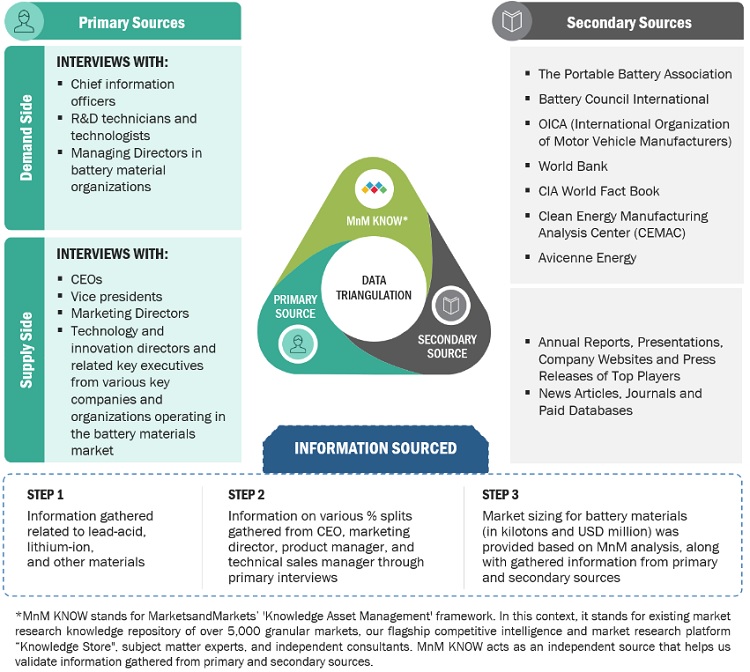 Primary Sources

Demand Side

INTERVIEWS WITH:
- Chief information officers
- R&D technicians and technologists
- Managing Directors in battery material organizations

Supply Side

INTERVIEWS WITH:
- CEOs
- Vice presidents
- Marketing Directors
- Technology and innovation directors and related key executives from various key companies and organizations operating in the battery materials market

MnM KNOW*

DATA TRIANGULATION

PRIMARY SOURCE

SECONDARY SOURCE

Secondary Sources

- The Portable Battery Association
- Battery Council International
- OICA (International Organization of Motor Vehicle Manufacturers)
- World Bank
- CIA World Fact Book
- Clean Energy Manufacturing Analysis Center (CEMAC)
- Avicenne Energy

- Annual Reports, Presentations, Company Websites and Press Releases of Top Players
- News Articles, Journals and Paid Databases

INFORMATION SOURCED

STEP 1
Information gathered related to lead-acid, lithium-ion, and other materials

STEP 2
Information on various % splits gathered from CEO, marketing director, product manager, and technical sales manager through primary interviews

STEP 3
Market sizing for battery materials (in kilotons and USD million) was provided based on MnM analysis, along with gathered information from primary and secondary sources

*MnM KNOW stands for MarketsandMarkets' 'Knowledge Asset Management' framework. In this context, it stands for existing market research knowledge repository of over 5,000 granular markets, our flagship competitive intelligence and market research platform "Knowledge Store", subject matter experts, and independent consultants. MnM KNOW acts as an independent source that helps us validate information gathered from primary and secondary sources.